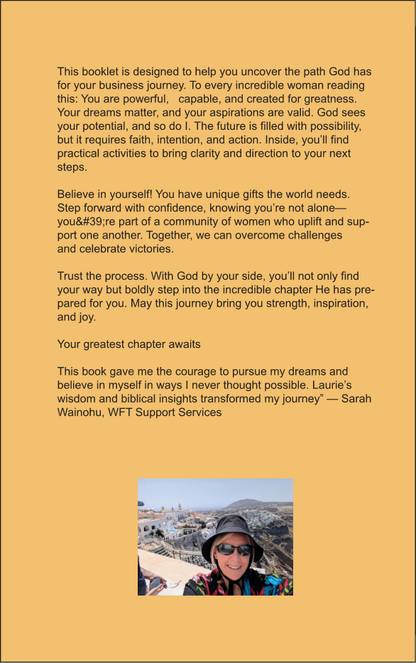 This booklet is designed to help you uncover the path God has for your business journey. To every incredible woman reading this: You are powerful, capable, and created for greatness. Your dreams matter, and your aspirations are valid. God sees your potential, and so do I. The future is filled with possibility, but it requires faith, intention, and action. Inside, you'll find practical activities to bring clarity and direction to your next steps.

Believe in yourself! You have unique gifts the world needs. Step forward with confidence, knowing you're not alone—you&#39;re part of a community of women who uplift and support one another. Together, we can overcome challenges and celebrate victories.

Trust the process. With God by your side, you'll not only find your way but boldly step into the incredible chapter He has prepared for you. May this journey bring you strength, inspiration, and joy.

Your greatest chapter awaits

This book gave me the courage to pursue my dreams and believe in myself in ways I never thought possible. Laurie's wisdom and biblical insights transformed my journey" — Sarah Wainohu, WFT Support Services